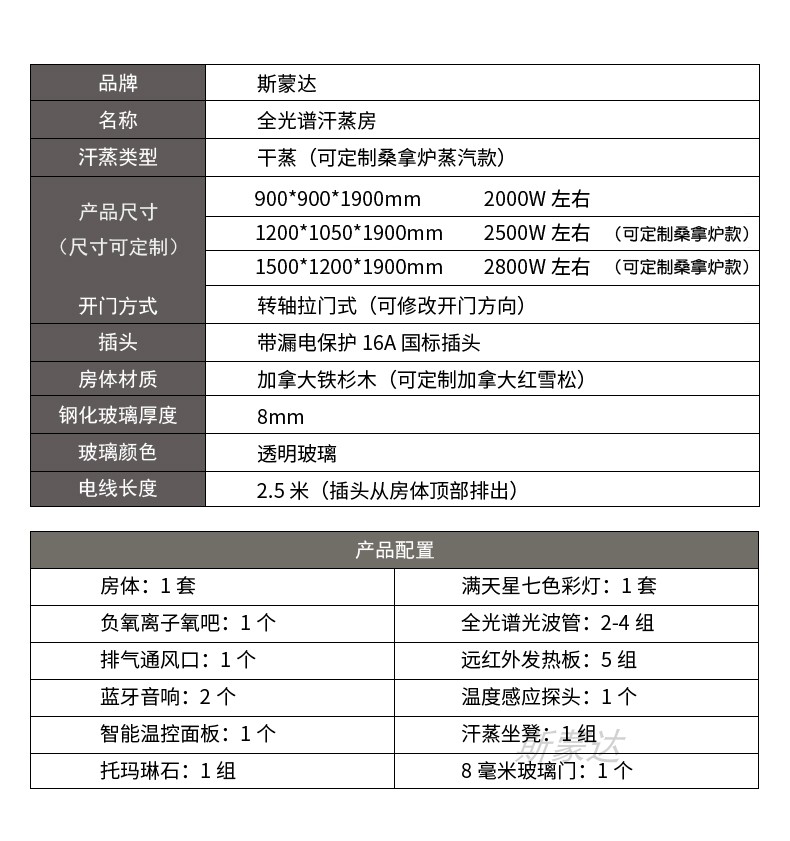 | 品牌 | 斯蒙达 |
|---|---|
| 名称 | 全光谱汗蒸房 |
| 汗蒸类型 | 干蒸（可定制桑拿炉蒸汽款） |
| 产品尺寸（尺寸可定制） | 900\*900\*1900mm 2000W 左右 |
| | 1200\*1050\*1900mm 2500W 左右 （可定制桑拿炉款） |
| | 1500\*1200\*1900mm 2800W 左右 （可定制桑拿炉款） |
| 开门方式 | 转轴拉门式（可修改开门方向） |
| 插头 | 带漏电保护 16A 国标插头 |
| 房体材质 | 加拿大铁杉木（可定制加拿大红雪松） |
| 钢化玻璃厚度 | 8mm |
| 玻璃颜色 | 透明玻璃 |
| 电线长度 | 2.5 米（插头从房体顶部排出） |

| 产品配置 | |
|---|---|
| 房体：1 套 | 满天星七色彩灯：1 套 |
| 负氧离子氧吧：1 个 | 全光谱光波管：2-4 组 |
| 排气通风口：1 个 | 远红外发热板：5 组 |
| 蓝牙音响：2 个 | 温度感应探头：1 个 |
| 智能温控面板：1 个 | 汗蒸坐凳：1 组 |
| 托玛琳石：1 组 | 8 毫米玻璃门：1 个 |

斯蒙达